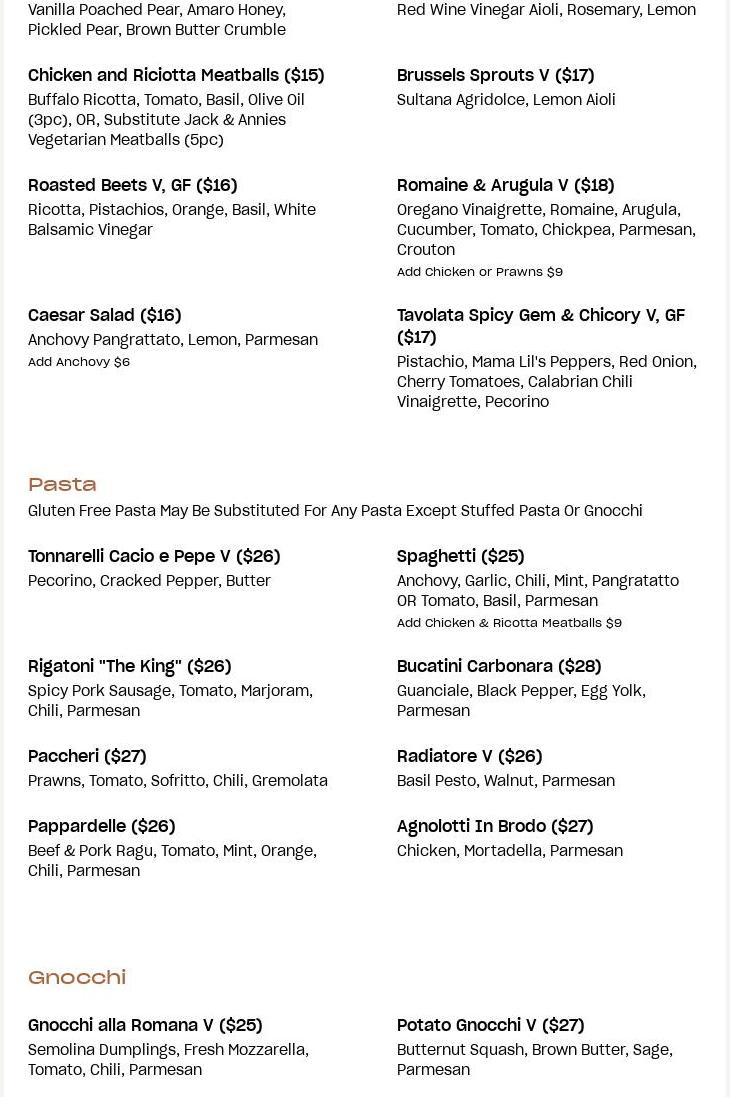 Vanilla Poached Pear, Amaro Honey, Pickled Pear, Brown Butter Crumble

Chicken and Riciotta Meatballs ($15)
Buffalo Ricotta, Tomato, Basil, Olive Oil (3pc), OR, Substitute Jack & Annies Vegetarian Meatballs (5pc)

Roasted Beets V, GF ($16)
Ricotta, Pistachios, Orange, Basil, White Balsamic Vinegar

Caesar Salad ($16)
Anchovy Pangrattato, Lemon, Parmesan
Add Anchovy $6

Red Wine Vinegar Aioli, Rosemary, Lemon

Brussels Sprouts V ($17)
Sultana Agridolce, Lemon Aioli

Romaine & Arugula V ($18)
Oregano Vinaigrette, Romaine, Arugula, Cucumber, Tomato, Chickpea, Parmesan, Crouton
Add Chicken or Prawns $9

Tavolata Spicy Gem & Chicory V, GF ($17)
Pistachio, Mama Lil's Peppers, Red Onion, Cherry Tomatoes, Calabrian Chili Vinaigrette, Pecorino

Pasta
Gluten Free Pasta May Be Substituted For Any Pasta Except Stuffed Pasta Or Gnocchi

Tonnarelli Cacio e Pepe V ($26)
Pecorino, Cracked Pepper, Butter

Rigatoni "The King" ($26)
Spicy Pork Sausage, Tomato, Marjoram, Chili, Parmesan

Paccheri ($27)
Prawns, Tomato, Sofritto, Chili, Gremolata

Pappardelle ($26)
Beef & Pork Ragu, Tomato, Mint, Orange, Chili, Parmesan

Spaghetti ($25)
Anchovy, Garlic, Chili, Mint, Pangratatto OR Tomato, Basil, Parmesan
Add Chicken & Ricotta Meatballs $9

Bucatini Carbonara ($28)
Guanciale, Black Pepper, Egg Yolk, Parmesan

Radiatore V ($26)
Basil Pesto, Walnut, Parmesan

Agnolotti In Brodo ($27)
Chicken, Mortadella, Parmesan

Gnocchi

Gnocchi alla Romana V ($25)
Semolina Dumplings, Fresh Mozzarella, Tomato, Chili, Parmesan

Potato Gnocchi V ($27)
Butternut Squash, Brown Butter, Sage, Parmesan